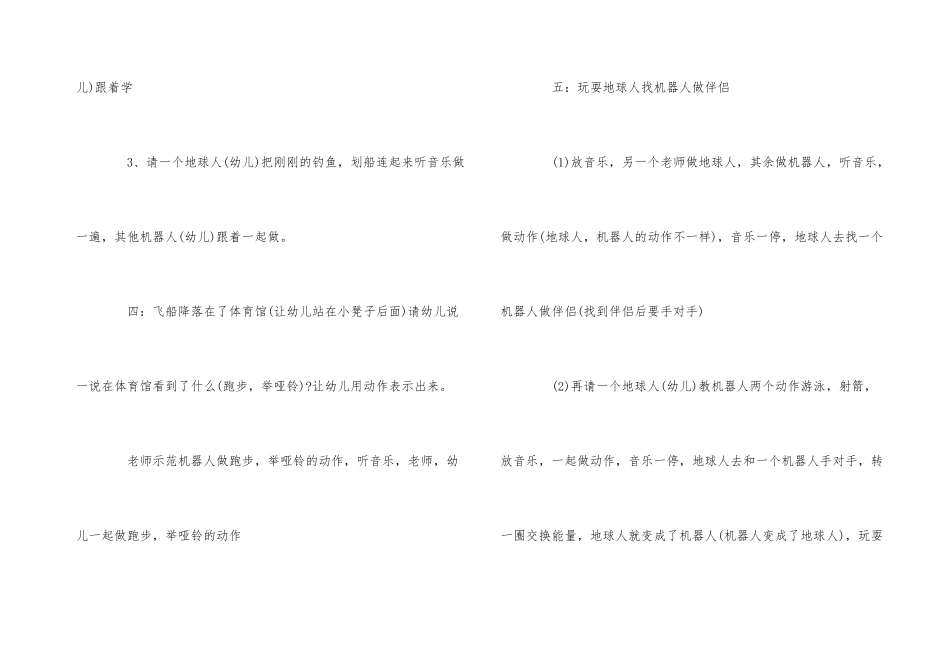 儿)跟着学

3、请一个地球人(幼儿)把刚刚的钓鱼，划船连起来听音乐做一遍，其他机器人(幼儿)跟着一起做。

四：飞船降落在了体育馆(让幼儿站在小凳子后面)请幼儿说一说在体育馆看到了什么(跑步，举哑铃)?让幼儿用动作表示出来。

老师示范机器人做跑步，举哑铃的动作，听音乐，老师，幼儿一起做跑步，举哑铃的动作

五：玩耍地球人找机器人做伴侣

(1)放音乐，另一个老师做地球人，其余做机器人，听音乐，做动作(地球人，机器人的动作不一样)，音乐一停，地球人去找一个机器人做伴侣(找到伴侣后要手对手)

(2)再请一个地球人(幼儿)教机器人两个动作游泳，射箭，放音乐，一起做动作，音乐一停，地球人去和一个机器人手对手，转一圈交换能量，地球人就变成了机器人(机器人变成了地球人)，玩耍